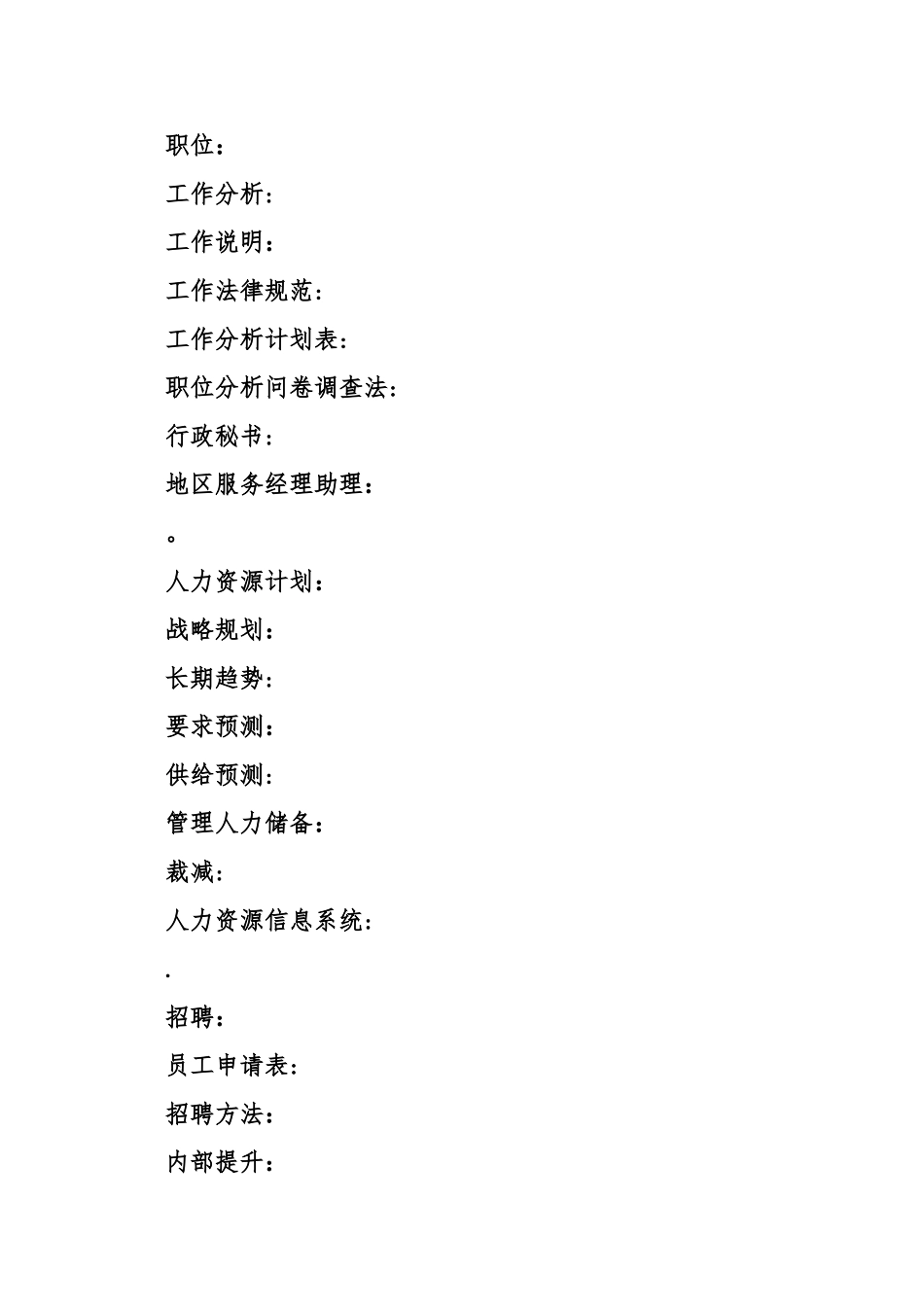 职位：

工作分析：

工作说明：

工作法律规范：

工作分析计划表：

职位分析问卷调查法：

行政秘书：

地区服务经理助理：

。

人力资源计划：

战略规划：

长期趋势：

要求预测：

供给预测：

管理人力储备：

裁减：

人力资源信息系统：

.

招聘：

员工申请表：

招聘方法：

内部提升：